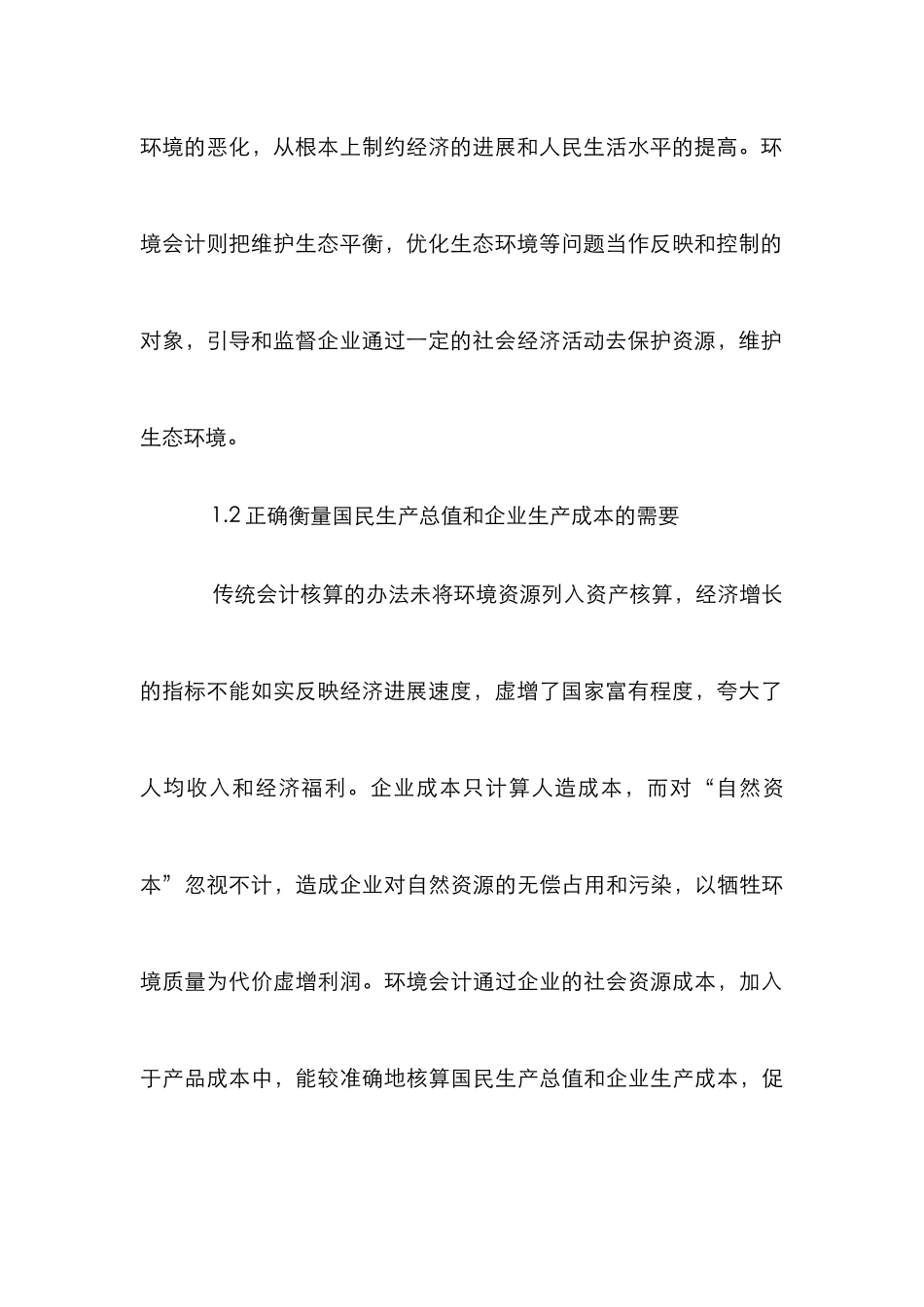 环境的恶化，从根本上制约经济的进展和人民生活水平的提高。环境会计则把维护生态平衡，优化生态环境等问题当作反映和控制的对象，引导和监督企业通过一定的社会经济活动去保护资源，维护生态环境。

1.2 正确衡量国民生产总值和企业生产成本的需要

传统会计核算的办法未将环境资源列入资产核算，经济增长的指标不能如实反映经济进展速度，虚增了国家富有程度，夸大了人均收入和经济福利。企业成本只计算人造成本，而对“自然资本”忽视不计，造成企业对自然资源的无偿占用和污染，以牺牲环境质量为代价虚增利润。环境会计通过企业的社会资源成本，加入于产品成本中，能较准确地核算国民生产总值和企业生产成本，促